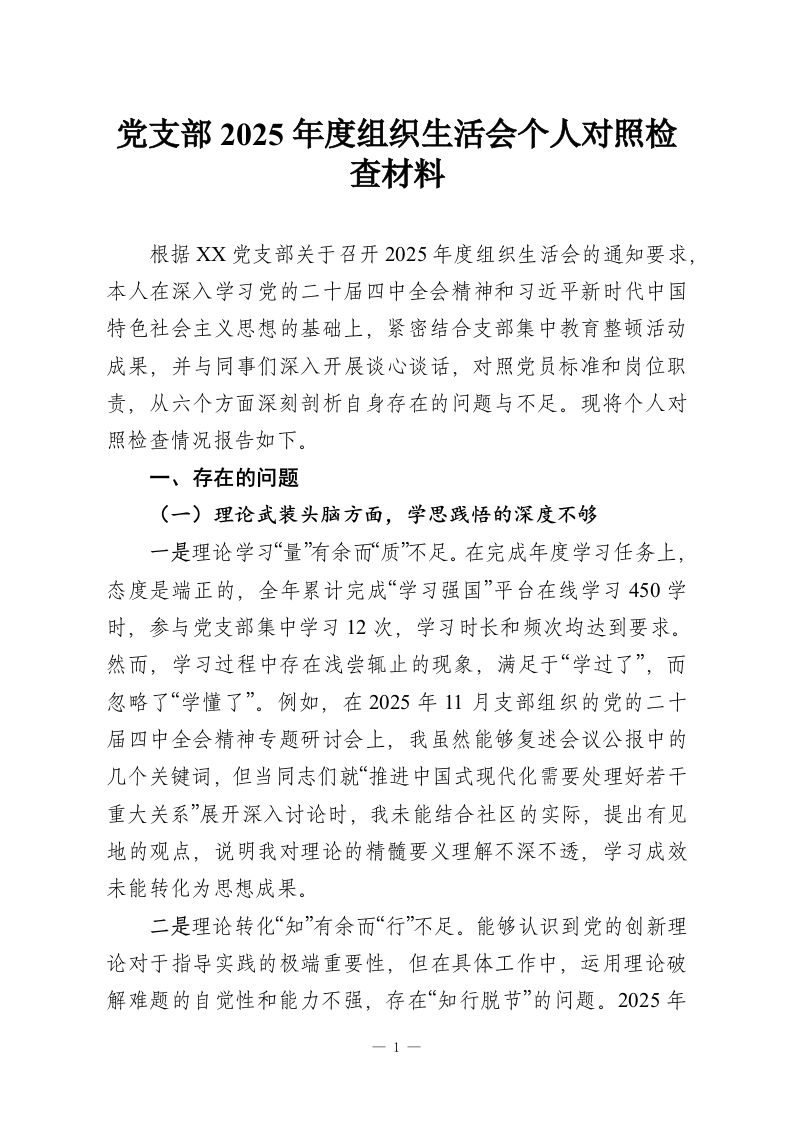 党支部2025年度组织生活会个人对照检查材料

根据XX党支部关于召开2025年度组织生活会的通知要求，本人在深入学习党的二十届四中全会精神和习近平新时代中国特色社会主义思想的基础上，紧密结合支部集中教育整顿活动成果，并与同事们深入开展谈心谈话，对照党员标准和岗位职责，从六个方面深刻剖析自身存在的问题与不足。现将个人对照检查情况报告如下。

一、存在的问题

（一）理论武装头脑方面，学思践悟的深度不够

一是理论学习“量”有余而“质”不足。在完成年度学习任务上，态度是端正的，全年累计完成“学习强国”平台在线学习450学时，参与党支部集中学习12次，学习时长和频次均达到要求。然而，学习过程中存在浅尝辄止的现象，满足于“学过了”，而忽略了“学懂了”。例如，在2025年11月支部组织的党的二十届四中全会精神专题研讨会上，我虽然能够复述会议公报中的几个关键词，但当同志们就“推进中国式现代化需要处理好若干重大关系”展开深入讨论时，我未能结合社区的实际，提出有见地的观点，说明我对理论的精髓要义理解不深不透，学习成效未能转化为思想成果。

二是理论转化“知”有余而“行”不足。能够认识到党的创新理论对于指导实践的极端重要性，但在具体工作中，运用理论破解难题的自觉性和能力不强，存在“知行脱节”的问题。2025年

— 1 —